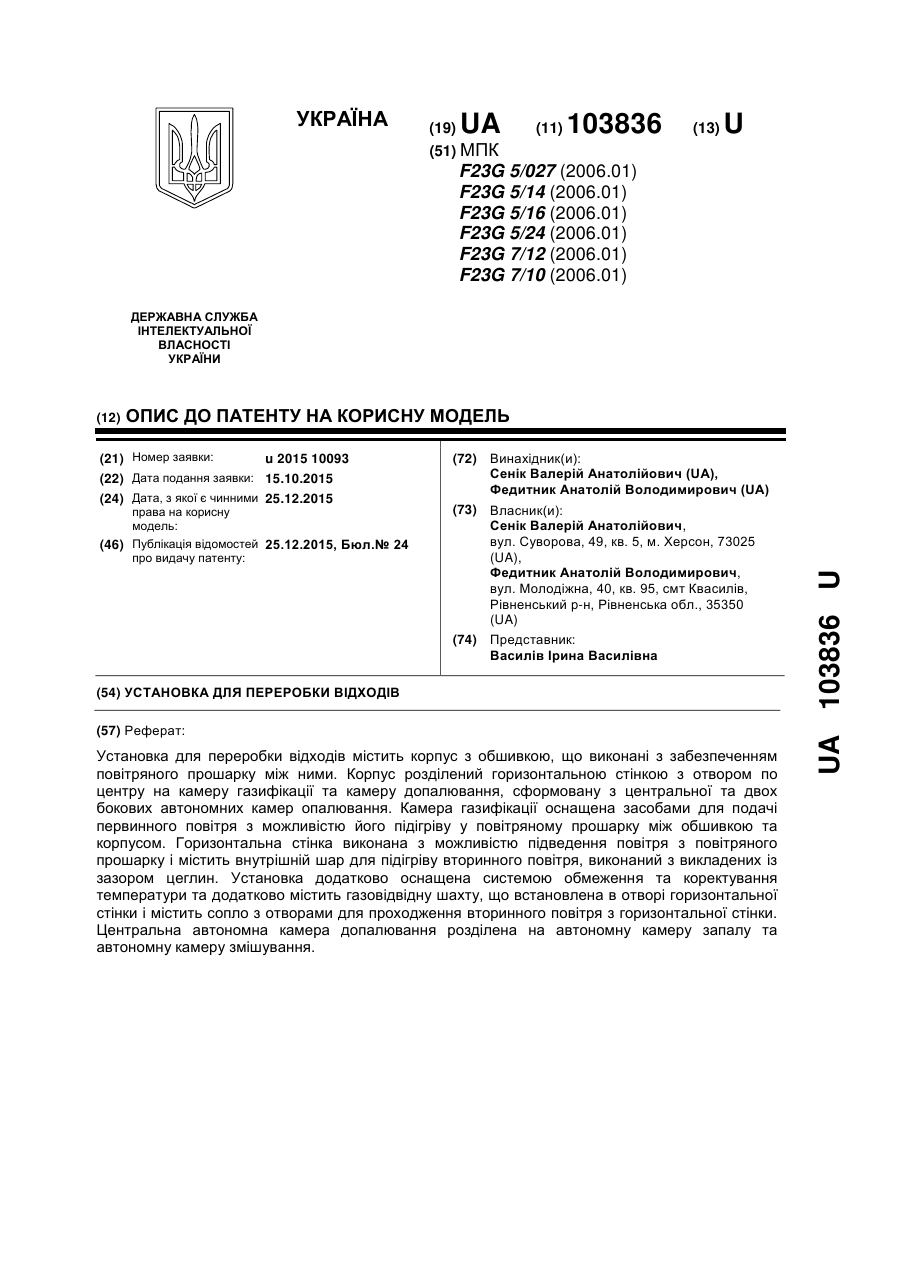 УКРАЇНА

(19) UA (11) 103836 (13) U

(51) МПК
F23G 5/027 (2006.01)
F23G 5/14 (2006.01)
F23G 5/16 (2006.01)
F23G 5/24 (2006.01)
F23G 7/12 (2006.01)
F23G 7/10 (2006.01)

ДЕРЖАВНА СЛУЖБА ІНТЕЛЕКТУАЛЬНОЇ ВЛАСНОСТІ УКРАЇНИ

(12) ОПИС ДО ПАТЕНТУ НА КОРИСНУ МОДЕЛЬ

(21) Номер заявки: u 2015 10093
(22) Дата подання заявки: 15.10.2015
(24) Дата, з якої є чинними права на корисну модель: 25.12.2015
(46) Публікація відомостей про видачу патенту: 25.12.2015, Бюл.№ 24

(72) Винахідник(и):
Сенік Валерій Анатолійович (UA),
Федитник Анатолій Володимирович (UA)
(73) Власник(и):
Сенік Валерій Анатолійович,
вул. Суворова, 49, кв. 5, м. Херсон, 73025 (UA),
Федитник Анатолій Володимирович,
вул. Молодіжна, 40, кв. 95, смт Квасилів, Рівненський р-н, Рівненська обл., 35350 (UA)
(74) Представник:
Василів Ірина Василівна

(54) УСТАНОВКА ДЛЯ ПЕРЕРОБКИ ВІДХОДІВ

(57) Реферат:

Установка для переробки відходів містить корпус з обшивкою, що виконані з забезпеченням повітряного прошарку між ними. Корпус розділений горизонтальною стінкою з отвором по центру на камеру газифікації та камеру допалювання, сформовану з центральної та двох бокових автономних камер опалювання. Камера газифікації оснащена засобами для подачі первинного повітря з можливістю його підігріву у повітряному прошарку між обшивкою та корпусом. Горизонтальна стінка виконана з можливістю підведення повітря з повітряного прошарку і містить внутрішній шар для підігріву вторинного повітря, виконаний з викладених із зазором цеглин. Установка додатково оснащена системою обмеження та коректування температури та додатково містить газовідвідну шахту, що встановлена в отворі горизонтальної стінки і містить сопло з отворами для проходження вторинного повітря з горизонтальної стінки. Центральна автономна камера допалювання розділена на автономну камеру запалу та автономну камеру змішування.

UA 103836 U